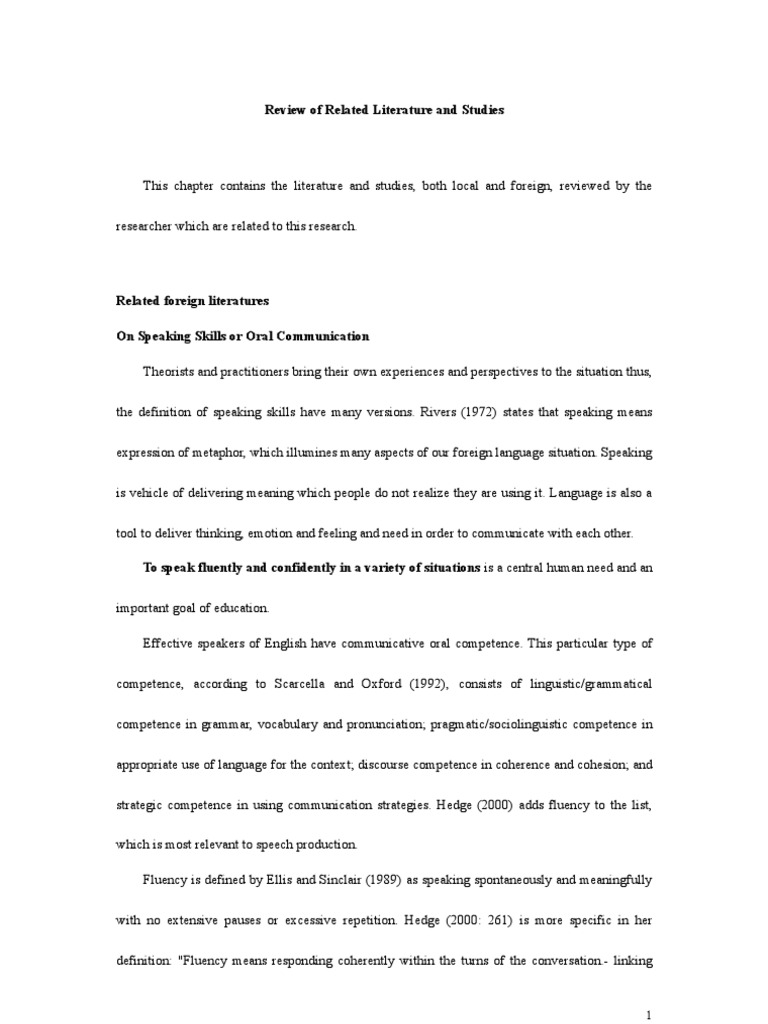 Review of Related Literature and Studies

This chapter contains the literature and studies, both local and foreign, reviewed by the researcher which are related to this research.

Related foreign literatures

On Speaking Skills or Oral Communication

Theorists and practitioners bring their own experiences and perspectives to the situation thus, the definition of speaking skills have many versions. Rivers (1972) states that speaking means expression of metaphor, which illumines many aspects of our foreign language situation. Speaking is vehicle of delivering meaning which people do not realize they are using it. Language is also a tool to deliver thinking, emotion and feeling and need in order to communicate with each other.

To speak fluently and confidently in a variety of situations is a central human need and an important goal of education.

Effective speakers of English have communicative oral competence. This particular type of competence, according to Scarcella and Oxford (1992), consists of linguistic/grammatical competence in grammar, vocabulary and pronunciation; pragmatic/sociolinguistic competence in appropriate use of language for the context; discourse competence in coherence and cohesion; and strategic competence in using communication strategies. Hedge (2000) adds fluency to the list, which is most relevant to speech production.

Fluency is defined by Ellis and Sinclair (1989) as speaking spontaneously and meaningfully with no extensive pauses or excessive repetition. Hedge (2000: 261) is more specific in her definition: "Fluency means responding coherently within the turns of the conversation.- linking

1